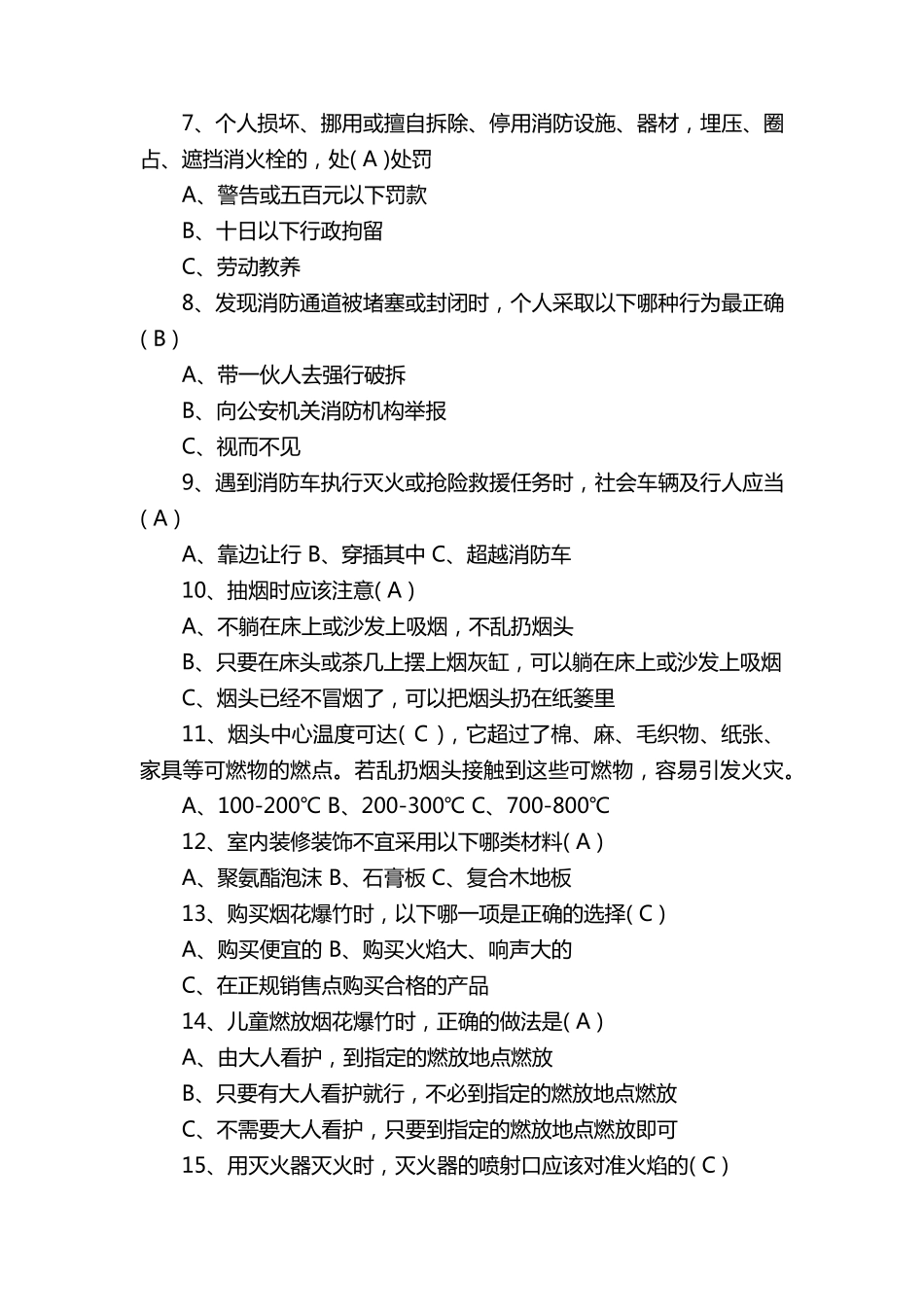 7、个人损坏、挪用或擅自拆除、停用消防设施、器材，埋压、圈占、遮挡消火栓的，处( A )处罚

A、警告或五百元以下罚款

B、十日以下行政拘留

C、劳动教养

8、发现消防通道被堵塞或封闭时，个人采取以下哪种行为最正确( B )

A、带一伙人去强行破拆

B、向公安机关消防机构举报

C、视而不见

9、遇到消防车执行灭火或抢险救援任务时，社会车辆及行人应当( A )

A、靠边让行 B、穿插其中 C、超越消防车

10、抽烟时应该注意( A )

A、不躺在床上或沙发上吸烟，不乱扔烟头

B、只要在床头或茶几上摆上烟灰缸，可以躺在床上或沙发上吸烟

C、烟头已经不冒烟了，可以把烟头扔在纸篓里

11、烟头中心温度可达( C )，它超过了棉、麻、毛织物、纸张、家具等可燃物的燃点。若乱扔烟头接触到这些可燃物，容易引发火灾。

A、100-200℃ B、200-300℃ C、700-800℃

12、室内装修装饰不宜采用以下哪类材料( A )

A、聚氨酯泡沫 B、石膏板 C、复合木地板

13、购买烟花爆竹时，以下哪一项是正确的选择( C )

A、购买便宜的 B、购买火焰大、响声大的

C、在正规销售点购买合格的产品

14、儿童燃放烟花爆竹时，正确的做法是( A )

A、由大人看护，到指定的燃放地点燃放

B、只要有大人看护就行，不必到指定的燃放地点燃放

C、不需要大人看护，只要到指定的燃放地点燃放即可

15、用灭火器灭火时，灭火器的喷射口应该对准火焰的( C )